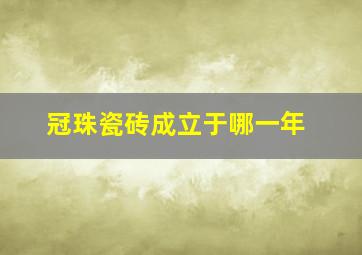 冠珠瓷砖成立于哪一年